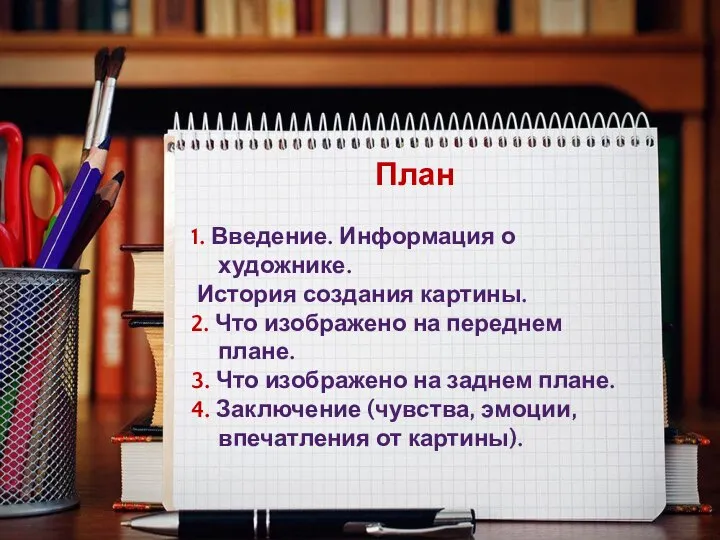 План

1. Введение. Информация о художнике.
История создания картины.
2. Что изображено на переднем плане.
3. Что изображено на заднем плане.
4. Заключение (чувства, эмоции, впечатления от картины).